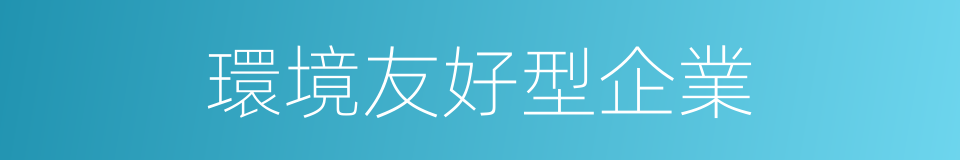 環境友好型企業